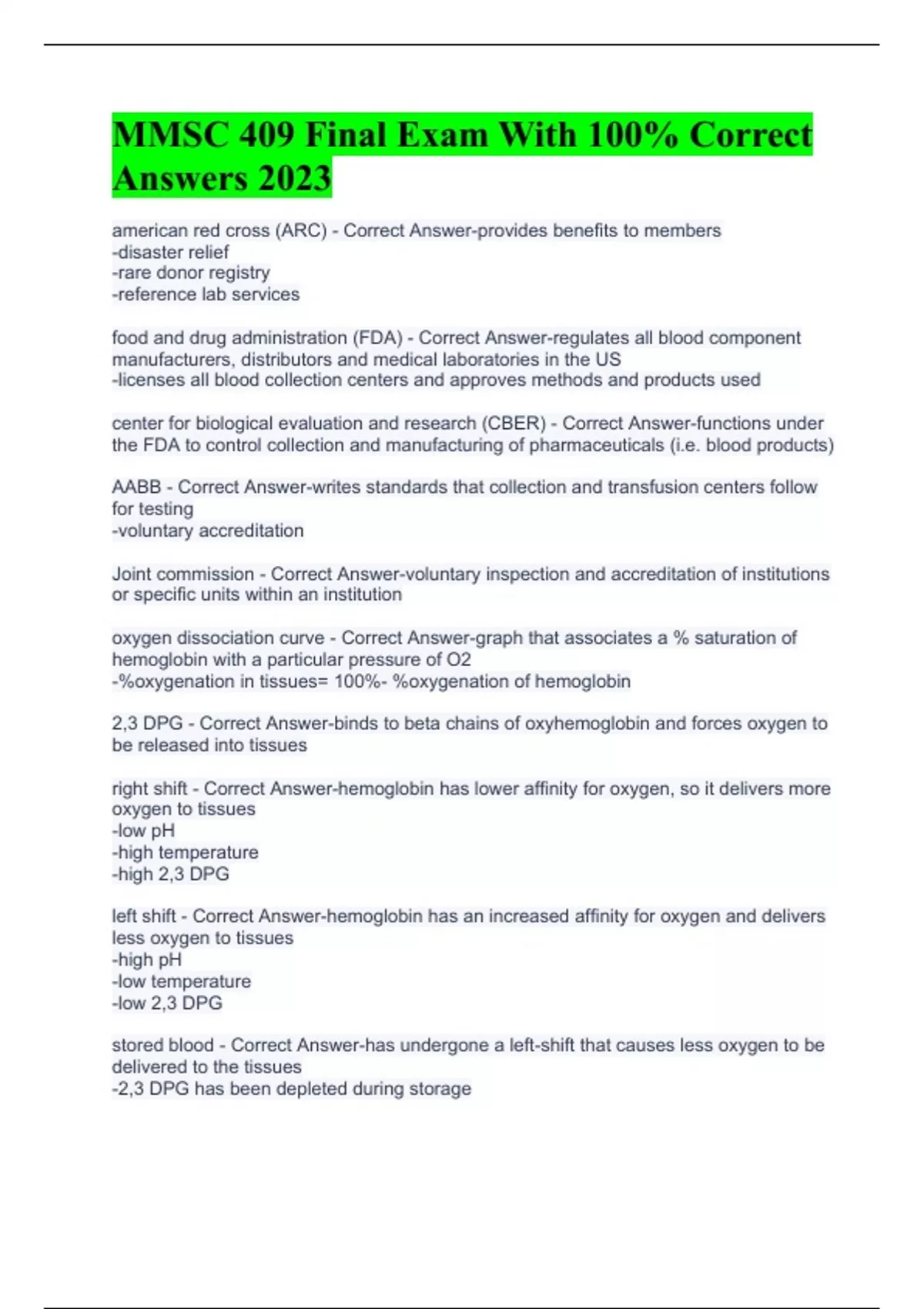 MMSC 409 Final Exam With 100% Correct Answers 2023

american red cross (ARC) - Correct Answer-provides benefits to members
-disaster relief
-rare donor registry
-reference lab services

food and drug administration (FDA) - Correct Answer-regulates all blood component manufacturers, distributors and medical laboratories in the US
-licenses all blood collection centers and approves methods and products used

center for biological evaluation and research (CBER) - Correct Answer-functions under the FDA to control collection and manufacturing of pharmaceuticals (i.e. blood products)

AABB - Correct Answer-writes standards that collection and transfusion centers follow for testing
-voluntary accreditation

Joint commission - Correct Answer-voluntary inspection and accreditation of institutions or specific units within an institution

oxygen dissociation curve - Correct Answer-graph that associates a % saturation of hemoglobin with a particular pressure of O2
-%oxygenation in tissues= 100%- %oxygenation of hemoglobin

2,3 DPG - Correct Answer-binds to beta chains of oxyhemoglobin and forces oxygen to be released into tissues

right shift - Correct Answer-hemoglobin has lower affinity for oxygen, so it delivers more oxygen to tissues
-low pH
-high temperature
-high 2,3 DPG

left shift - Correct Answer-hemoglobin has an increased affinity for oxygen and delivers less oxygen to tissues
-high pH
-low temperature
-low 2,3 DPG

stored blood - Correct Answer-has undergone a left-shift that causes less oxygen to be delivered to the tissues
-2,3 DPG has been depleted during storage